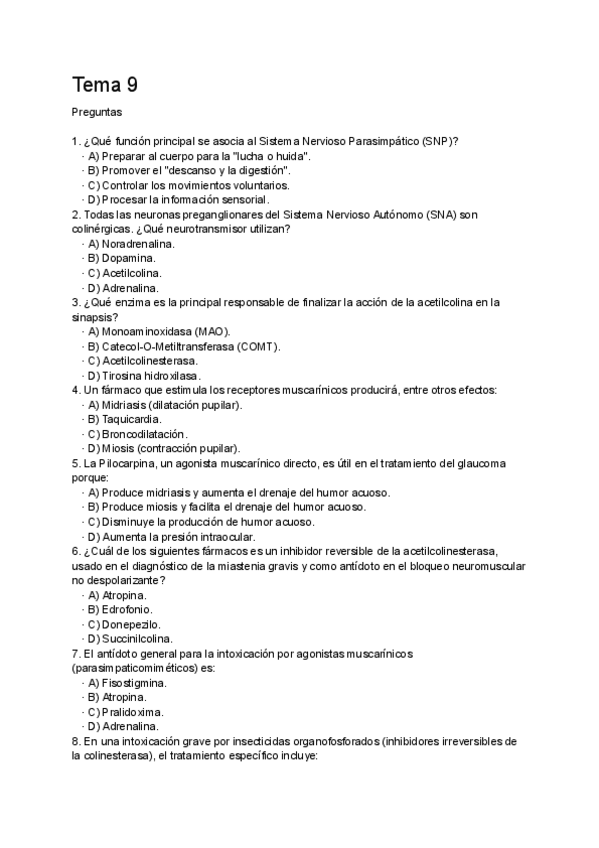 Tema 9

Preguntas

1. ¿Qué función principal se asocia al Sistema Nervioso Parasimpático (SNP)?
· A) Preparar al cuerpo para la "lucha o huida".
· B) Promover el "descanso y la digestión".
· C) Controlar los movimientos voluntarios.
· D) Procesar la información sensorial.
2. Todas las neuronas preganglionares del Sistema Nervioso Autónomo (SNA) son colinérgicas. ¿Qué neurotransmisor utilizan?
· A) Noradrenalina.
· B) Dopamina.
· C) Acetilcolina.
· D) Adrenalina.
3. ¿Qué enzima es la principal responsable de finalizar la acción de la acetilcolina en la sinapsis?
· A) Monoaminoxidasa (MAO).
· B) Catecol-O-Metiltransferasa (COMT).
· C) Acetilcolinesterasa.
· D) Tirosina hidroxilasa.
4. Un fármaco que estimula los receptores muscarínicos producirá, entre otros efectos:
· A) Midriasis (dilatación pupilar).
· B) Taquicardia.
· C) Broncodilatación.
· D) Miosis (contracción pupilar).
5. La Pilocarpina, un agonista muscarínico directo, es útil en el tratamiento del glaucoma porque:
· A) Produce midriasis y aumenta el drenaje del humor acuoso.
· B) Produce miosis y facilita el drenaje del humor acuoso.
· C) Disminuye la producción de humor acuoso.
· D) Aumenta la presión intraocular.
6. ¿Cuál de los siguientes fármacos es un inhibidor reversible de la acetilcolinesterasa, usado en el diagnóstico de la miastenia gravis y como antídoto en el bloqueo neuromuscular no despolarizante?
· A) Atropina.
· B) Edrofonio.
· C) Donepezilo.
· D) Succinilcolina.
7. El antídoto general para la intoxicación por agonistas muscarínicos (parasimpaticomiméticos) es:
· A) Fisostigmina.
· B) Atropina.
· C) Pralidoxima.
· D) Adrenalina.
8. En una intoxicación grave por insecticidas organofosforados (inhibidores irreversibles de la colinesterasa), el tratamiento específico incluye: